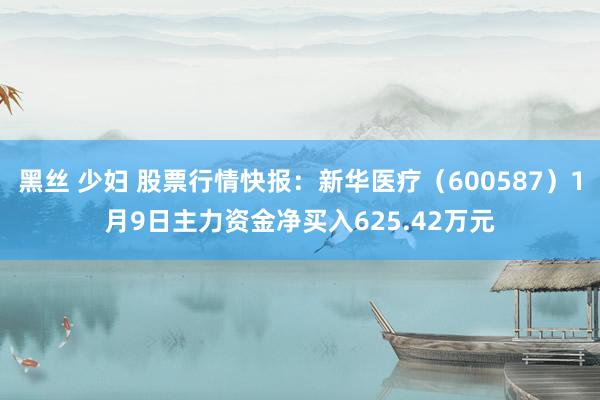 黑丝 少妇 股票行情快报：新华医疗（600587）1月9日主力资金净买入625.42万元